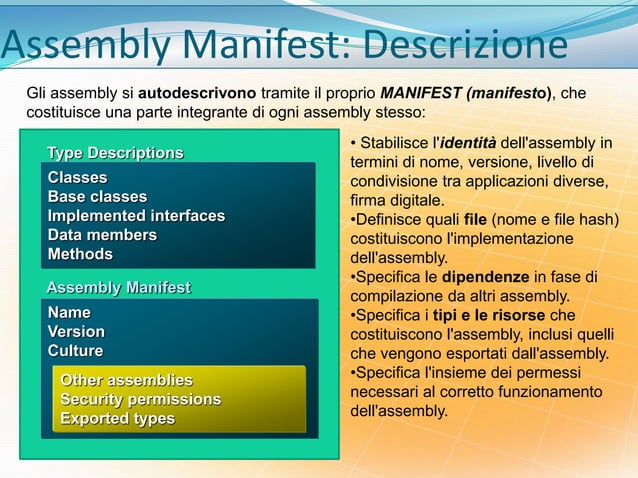 Assembly Manifest: Descrizione

Gli assembly si autodescrivono tramite il proprio MANIFEST (manifesto), che costituisce una parte integrante di ogni assembly stesso:

Type Descriptions

Classes
Base classes
Implemented interfaces
Data members
Methods

Assembly Manifest

Name
Version
Culture

Other assemblies
Security permissions
Exported types

• Stabilisce l'identità dell'assembly in termini di nome, versione, livello di condivisione tra applicazioni diverse, firma digitale.
•Definisce quali file (nome e file hash) costituiscono l'implementazione dell'assembly.
•Specifica le dipendenze in fase di compilazione da altri assembly.
•Specifica i tipi e le risorse che costituiscono l'assembly, inclusi quelli che vengono esportati dall'assembly.
•Specifica l'insieme dei permessi necessari al corretto funzionamento dell'assembly.